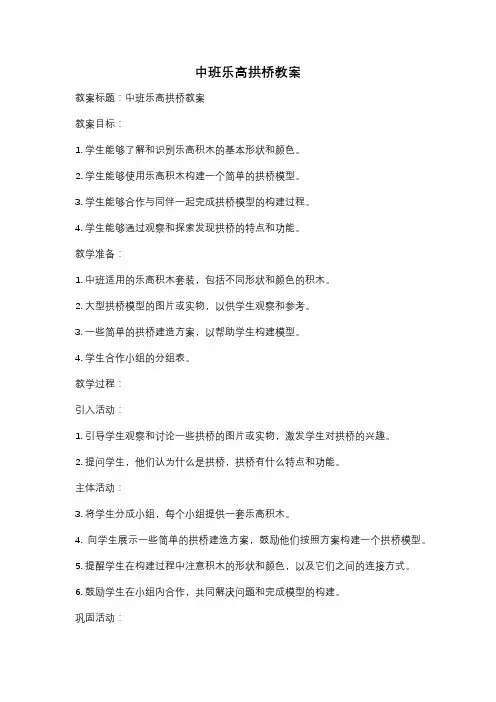 中班乐高拱桥教案

教案标题：中班乐高拱桥教案

教案目标：

1. 学生能够了解和识别乐高积木的基本形状和颜色。

2. 学生能够使用乐高积木构建一个简单的拱桥模型。

3. 学生能够合作与同伴一起完成拱桥模型的构建过程。

4. 学生能够通过观察和探索发现拱桥的特点和功能。

教学准备：

1. 中班适用的乐高积木套装，包括不同形状和颜色的积木。

2. 大型拱桥模型的图片或实物，以供学生观察和参考。

3. 一些简单的拱桥建造方案，以帮助学生构建模型。

4. 学生合作小组的分组表。

教学过程：

引入活动：

1. 引导学生观察和讨论一些拱桥的图片或实物，激发学生对拱桥的兴趣。

2. 提问学生，他们认为什么是拱桥，拱桥有什么特点和功能。

主体活动：

3. 将学生分成小组，每个小组提供一套乐高积木。

4. 向学生展示一些简单的拱桥建造方案，鼓励他们按照方案构建一个拱桥模型。

5. 提醒学生在构建过程中注意积木的形状和颜色，以及它们之间的连接方式。

6. 鼓励学生在小组内合作，共同解决问题和完成模型的构建。

巩固活动：